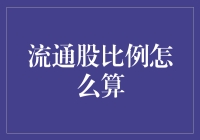 流通股比例怎么算